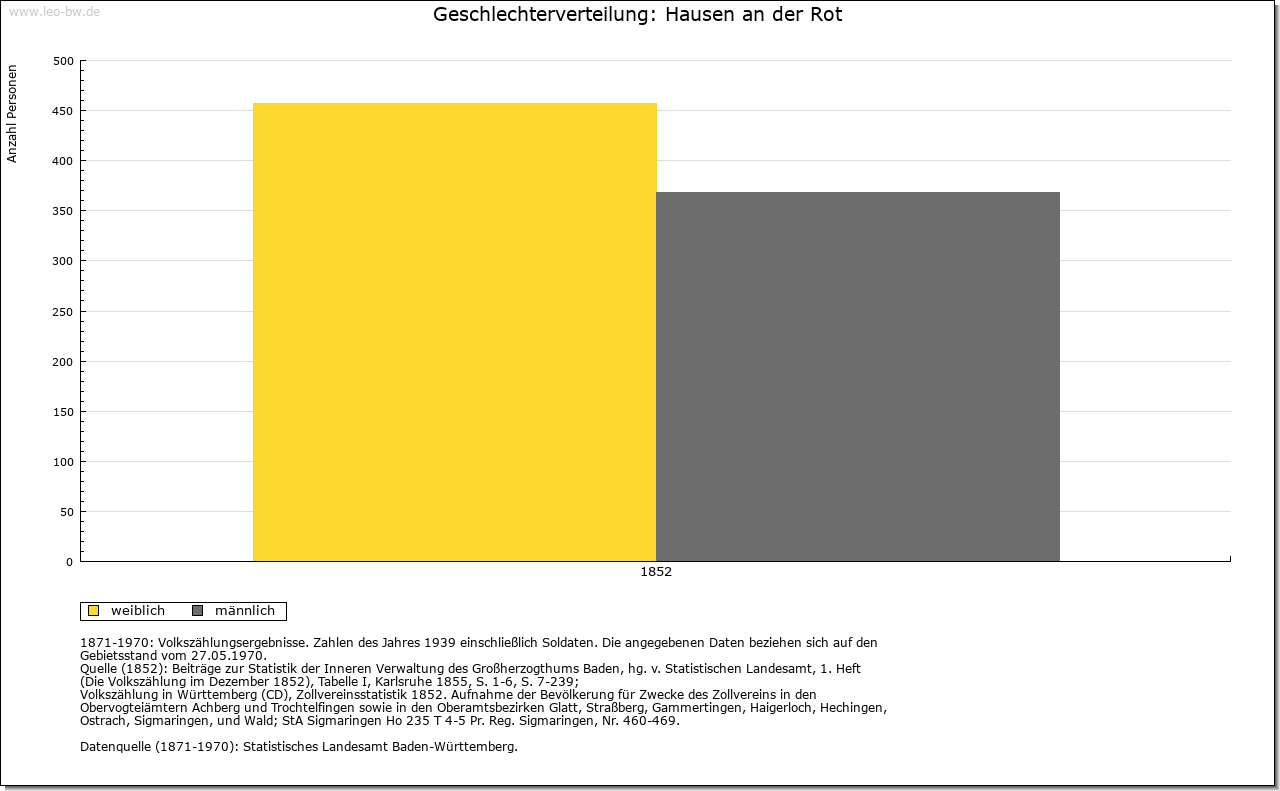 www.leo-bw.de

Geschlechterverteilung: Hausen an der Rot

Anzahl Personen

500
450
400
350
300
250
200
150
100
50
0

1852

weiblich
männlich

1871-1970: Volkszählungsergebnisse. Zahlen des Jahres 1939 einschließlich Soldaten. Die angegebenen Daten beziehen sich auf den Gebietsstand vom 27.05.1970.
Quelle (1852): Beiträge zur Statistik der Inneren Verwaltung des Großherzogthums Baden, hg. v. Statistischen Landesamt, 1. Heft (Die Volkszählung im Dezember 1852), Tabelle I, Karlsruhe 1855, S. 1-6, S. 7-239;
Volkszählung in Württemberg (CD), Zollvereinsstatistik 1852. Aufnahme der Bevölkerung für Zwecke des Zollvereins in den Obervogteiämtern Achberg und Trochtelfingen sowie in den Oberamtsbezirken Glatt, Straßberg, Gammertingen, Haigerloch, Hechingen, Ostrach, Sigmaringen, und Wald; StA Sigmaringen Ho 235 T 4-5 Pr. Reg. Sigmaringen, Nr. 460-469.

Datenquelle (1871-1970): Statistisches Landesamt Baden-Württemberg.